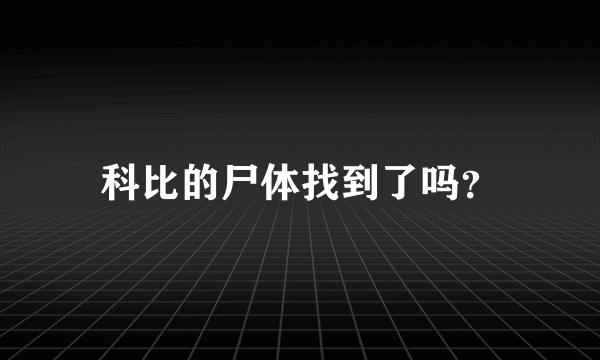 科比的尸体找到了吗?